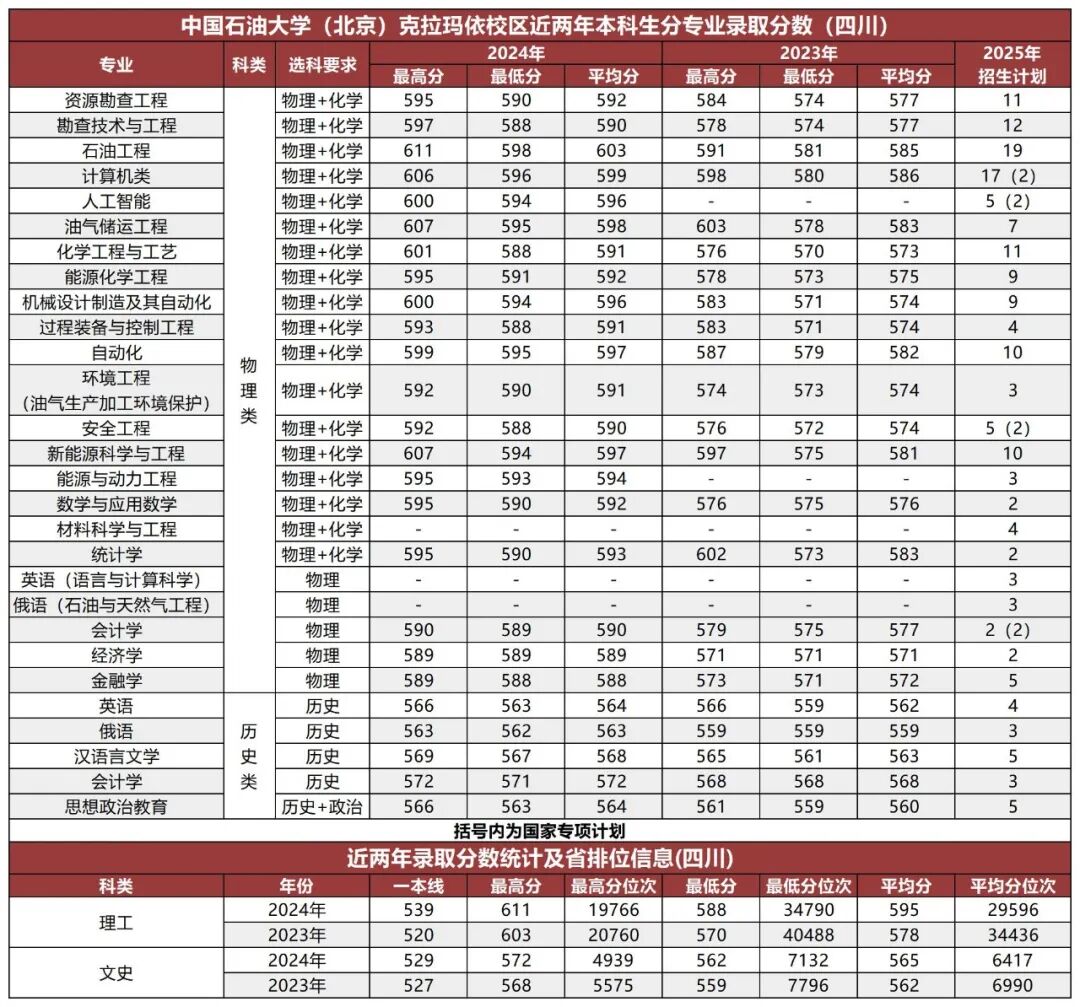 中国石油大学（北京）克拉玛依校区近两年本科生分专业录取分数（四川）

| 专业 | 科类 | 选科要求 | 2024年 最高分 | 2024年 最低分 | 2024年 平均分 | 2023年 最高分 | 2023年 最低分 | 2023年 平均分 | 2025年 招生计划 |
|---|---|---|---|---|---|---|---|---|---|
| 资源勘查工程 | 物理类 | 物理+化学 | 595 | 590 | 592 | 584 | 574 | 577 | 11 |
| 勘查技术与工程 | 物理类 | 物理+化学 | 597 | 588 | 590 | 578 | 574 | 577 | 12 |
| 石油工程 | 物理类 | 物理+化学 | 611 | 598 | 603 | 591 | 581 | 585 | 19 |
| 计算机类 | 物理类 | 物理+化学 | 606 | 596 | 599 | 598 | 580 | 586 | 17（2） |
| 人工智能 | 物理类 | 物理+化学 | 600 | 594 | 596 | - | - | - | 5（2） |
| 油气储运工程 | 物理类 | 物理+化学 | 607 | 595 | 598 | 603 | 578 | 583 | 7 |
| 化学工程与工艺 | 物理类 | 物理+化学 | 601 | 588 | 591 | 576 | 570 | 573 | 11 |
| 能源化学工程 | 物理类 | 物理+化学 | 595 | 591 | 592 | 578 | 573 | 575 | 9 |
| 机械设计制造及其自动化 | 物理类 | 物理+化学 | 600 | 594 | 596 | 583 | 571 | 574 | 9 |
| 过程装备与控制工程 | 物理类 | 物理+化学 | 593 | 588 | 591 | 583 | 571 | 574 | 4 |
| 自动化 | 物理类 | 物理+化学 | 599 | 595 | 597 | 587 | 579 | 582 | 10 |
| 环境工程（油气生产加工环境保护） | 物理类 | 物理+化学 | 592 | 590 | 591 | 574 | 573 | 574 | 3 |
| 安全工程 | 物理类 | 物理+化学 | 592 | 588 | 590 | 576 | 572 | 574 | 5（2） |
| 新能源科学与工程 | 物理类 | 物理+化学 | 607 | 594 | 597 | 597 | 575 | 581 | 10 |
| 能源与动力工程 | 物理类 | 物理+化学 | 595 | 593 | 594 | - | - | - | 3 |
| 数学与应用数学 | 物理类 | 物理+化学 | 595 | 590 | 592 | 576 | 575 | 576 | 2 |
| 材料科学与工程 | 物理类 | 物理+化学 | - | - | - | - | - | - | 4 |
| 统计学 | 物理类 | 物理+化学 | 595 | 590 | 593 | 602 | 573 | 583 | 2 |
| 英语（语言与计算科学） | 物理类 | 物理 | - | - | - | - | - | - | 3 |
| 俄语（石油与天然气工程） | 物理类 | 物理 | - | - | - | - | - | - | 3 |
| 会计学 | 物理类 | 物理 | 590 | 589 | 590 | 579 | 575 | 577 | 2（2） |
| 经济学 | 物理类 | 物理 | 589 | 589 | 589 | 571 | 571 | 571 | 2 |
| 金融学 | 物理类 | 物理 | 589 | 588 | 588 | 573 | 571 | 572 | 5 |
| 英语 | 历史类 | 历史 | 566 | 563 | 564 | 566 | 559 | 562 | 4 |
| 俄语 | 历史类 | 历史 | 563 | 562 | 563 | 559 | 559 | 559 | 3 |
| 汉语言文学 | 历史类 | 历史 | 569 | 567 | 568 | 565 | 561 | 563 | 5 |
| 会计学 | 历史类 | 历史 | 572 | 571 | 572 | 568 | 568 | 568 | 3 |
| 思想政治教育 | 历史类 | 历史+政治 | 566 | 563 | 564 | 561 | 559 | 560 | 5 |

括号内为国家专项计划

近两年录取分数统计及省排位信息(四川)

| 科类 | 年份 | 一本线 | 最高分 | 最高分位次 | 最低分 | 最低分位次 | 平均分 | 平均分位次 |
|---|---|---|---|---|---|---|---|---|
| 理工 | 2024年 | 539 | 611 | 19766 | 588 | 34790 | 595 | 29596 |
| 理工 | 2023年 | 520 | 603 | 20760 | 570 | 40488 | 578 | 34436 |
| 文史 | 2024年 | 529 | 572 | 4939 | 562 | 7132 | 565 | 6417 |
| 文史 | 2023年 | 527 | 568 | 5575 | 559 | 7796 | 562 | 6990 |